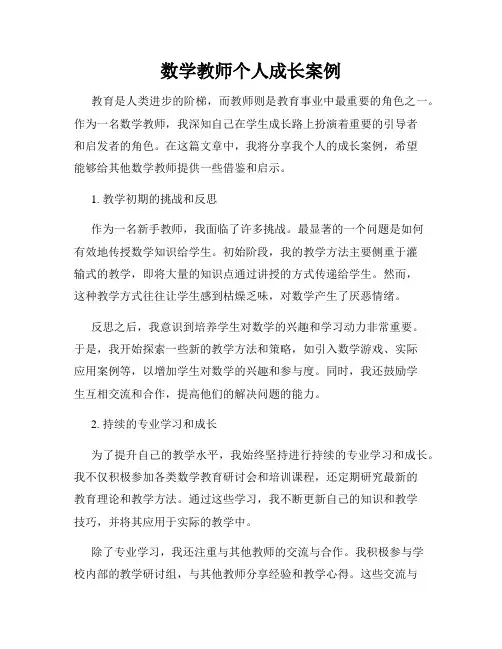 数学教师个人成长案例

教育是人类进步的阶梯，而教师则是教育事业中最重要的角色之一。作为一名数学教师，我深知自己在学生成长路上扮演着重要的引导者和启发者的角色。在这篇文章中，我将分享我个人的成长案例，希望能够给其他数学教师提供一些借鉴和启示。

1. 教学初期的挑战和反思

作为一名新手教师，我面临了许多挑战。最显著的一个问题是如何有效地传授数学知识给学生。初始阶段，我的教学方法主要侧重于灌输式的教学，即将大量的知识点通过讲授的方式传递给学生。然而，这种教学方式往往让学生感到枯燥乏味，对数学产生了厌恶情绪。

反思之后，我意识到培养学生对数学的兴趣和学习动力非常重要。于是，我开始探索一些新的教学方法和策略，如引入数学游戏、实际应用案例等，以增加学生对数学的兴趣和参与度。同时，我还鼓励学生互相交流和合作，提高他们的解决问题的能力。

2. 持续的专业学习和成长

为了提升自己的教学水平，我始终坚持进行持续的专业学习和成长。我不仅积极参加各类数学教育研讨会和培训课程，还定期研究最新的教育理论和教学方法。通过这些学习，我不断更新自己的知识和教学技巧，并将其应用于实际的教学中。

除了专业学习，我还注重与其他教师的交流与合作。我积极参与学校内部的教学研讨组，与其他教师分享经验和教学心得。这些交流与